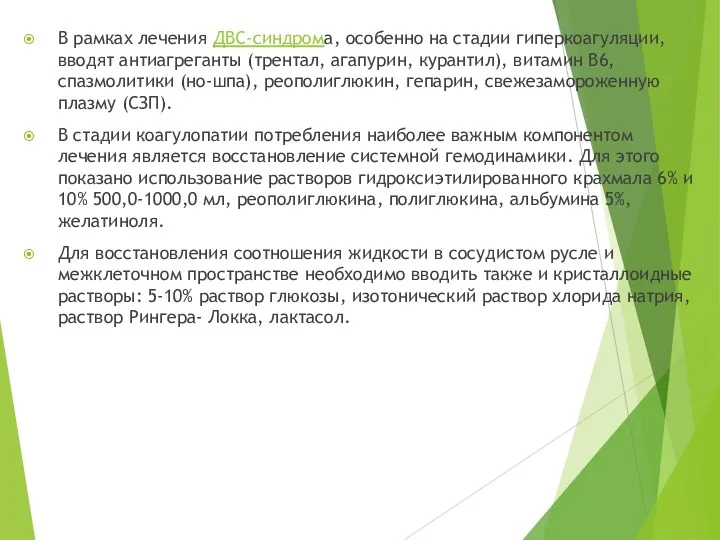 В рамках лечения ДВС-синдрома, особенно на стадии гиперкоагуляции, вводят антиагреганты (трентал, агапурин, курантил), витамин В6, спазмолитики (но-шпа), реополиглюкин, гепарин, свежезамороженную плазму (СЗП).

В стадии коагулопатии потребления наиболее важным компонентом лечения является восстановление системной гемодинамики. Для этого показано использование растворов гидроксиэтилированного крахмала 6% и 10% 500,0-1000,0 мл, реополиглюкина, полиглюкина, альбумина 5%, желатиноля.

Для восстановления соотношения жидкости в сосудистом русле и межклеточном пространстве необходимо вводить также и кристаллоидные растворы: 5-10% раствор глюкозы, изотонический раствор хлорида натрия, раствор Рингера- Локка, лактасол.